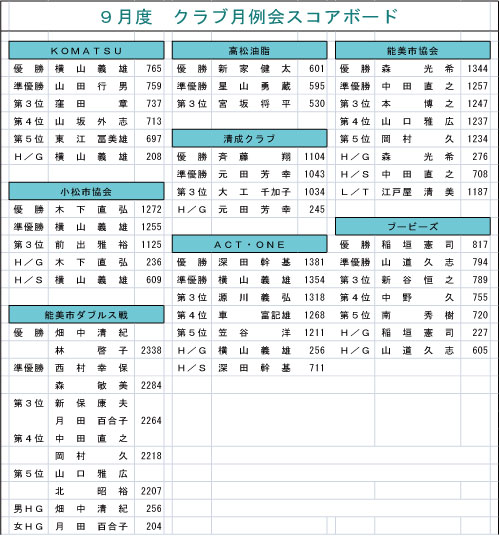 ９月度　クラブ月例会スコアボード

KOMATSU

| | | |
|---|---|---|
| 優　勝 | 横山義雄 | 765 |
| 準優勝 | 山田行男 | 759 |
| 第３位 | 窪田　章 | 737 |
| 第４位 | 山坂外志 | 713 |
| 第５位 | 東江冨美雄 | 697 |
| Ｈ／Ｇ | 横山義雄 | 208 |

小松市協会

| | | |
|---|---|---|
| 優　勝 | 木下直弘 | 1272 |
| 準優勝 | 横山義雄 | 1255 |
| 第３位 | 前出雅裕 | 1125 |
| Ｈ／Ｇ | 木下直弘 | 236 |
| Ｈ／Ｓ | 横山義雄 | 609 |

能美市ダブルス戦

| | | |
|---|---|---|
| 優　勝 | 畑中清紀 | |
| | 林　啓子 | 2338 |
| 準優勝 | 西村幸保 | |
| | 森　敏美 | 2284 |
| 第３位 | 新保康夫 | |
| | 月田百合子 | 2264 |
| 第４位 | 中田直之 | |
| | 岡村　久 | 2218 |
| 第５位 | 山口雅広 | |
| | 北　昭裕 | 2207 |
| 男ＨＧ | 畑中清紀 | 256 |
| 女ＨＧ | 月田百合子 | 204 |

高松油脂

| | | |
|---|---|---|
| 優　勝 | 新家健太 | 601 |
| 準優勝 | 星山勇蔵 | 595 |
| 第３位 | 宮坂将平 | 530 |

清成クラブ

| | | |
|---|---|---|
| 優　勝 | 斉藤　翔 | 1104 |
| 準優勝 | 元田芳幸 | 1043 |
| 第３位 | 大工千加子 | 1034 |
| Ｈ／Ｇ | 元田芳幸 | 245 |

ACT・ONE

| | | |
|---|---|---|
| 優　勝 | 深田幹基 | 1381 |
| 準優勝 | 横山義雄 | 1354 |
| 第３位 | 源川義弘 | 1318 |
| 第４位 | 車　富記雄 | 1268 |
| 第５位 | 笠谷　洋 | 1211 |
| Ｈ／Ｇ | 横山義雄 | 256 |
| Ｈ／Ｓ | 深田幹基 | 711 |

能美市協会

| | | |
|---|---|---|
| 優　勝 | 森　光希 | 1344 |
| 準優勝 | 中田直之 | 1257 |
| 第３位 | 本　博之 | 1247 |
| 第４位 | 山口雅広 | 1237 |
| 第５位 | 岡村　久 | 1234 |
| Ｈ／Ｇ | 森　光希 | 276 |
| Ｈ／Ｓ | 中田直之 | 708 |
| Ｌ／Ｔ | 江戸屋清美 | 1187 |

ブービーズ

| | | |
|---|---|---|
| 優　勝 | 稲垣憲司 | 817 |
| 準優勝 | 山道久志 | 794 |
| 第３位 | 新谷恒之 | 789 |
| 第４位 | 中野　久 | 755 |
| 第５位 | 南　秀樹 | 720 |
| Ｈ／Ｇ | 稲垣憲司 | 227 |
| Ｈ／Ｇ | 山道久志 | 605 |